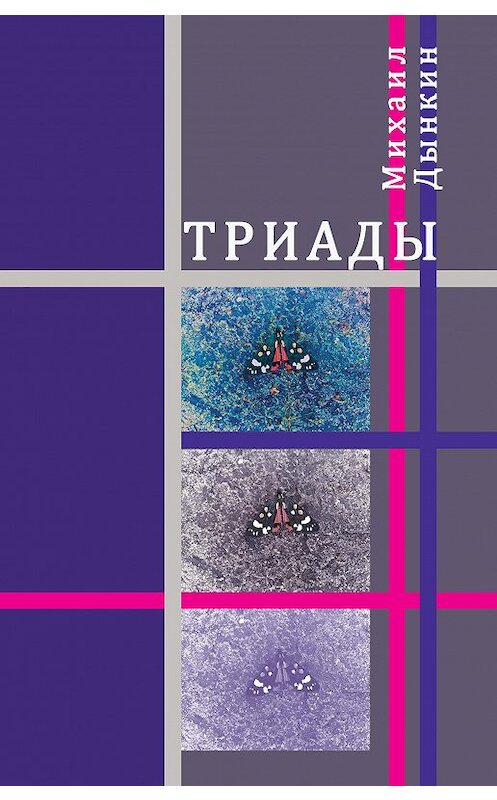 Михаил Дынкин

ТРИАДЫ